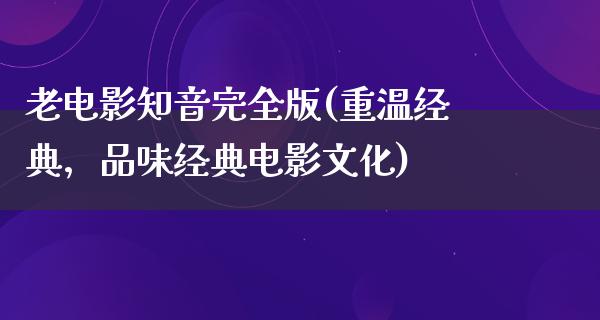 老电影知音完全版(重温经典，品味经典电影文化)